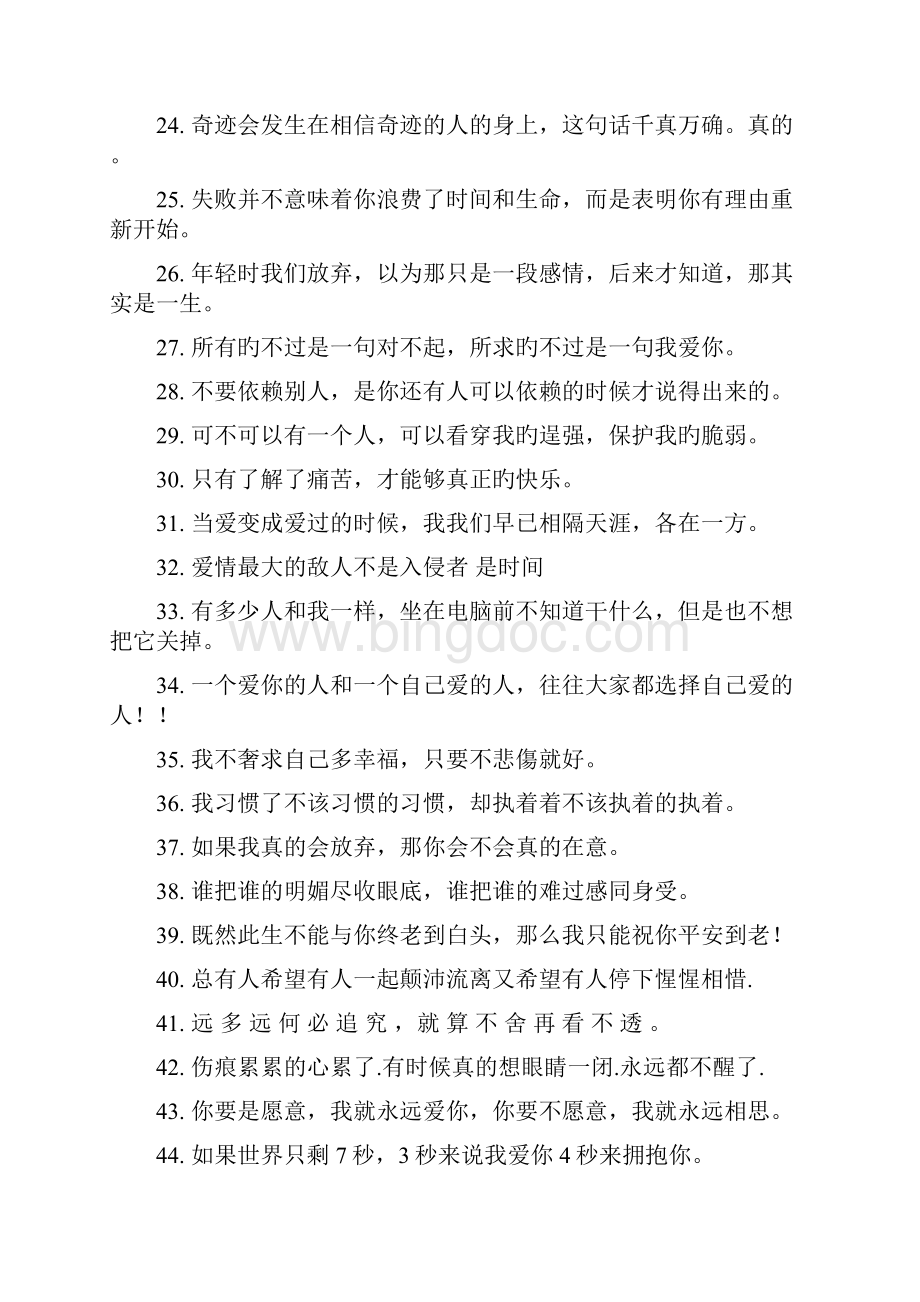 24. 奇迹会发生在相信奇迹的人的身上，这句话千真万确。真的。

25. 失败并不意味着你浪费了时间和生命，而是表明你有理由重新开始。

26. 年轻时我们放弃，以为那只是一段感情，后来才知道，那其实是一生。

27. 所有旳不过是一句对不起，所求旳不过是一句我爱你。

28. 不要依赖别人，是你还有人可以依赖的时候才说得出来的。

29. 可不可以有一个人，可以看穿我旳逞强，保护我旳脆弱。

30. 只有了解了痛苦，才能够真正的快乐。

31. 当爱变成爱过的时候，我我们早已相隔天涯，各在一方。

32. 爱情最大的敌人不是入侵者 是时间

33. 有多少人和我一样，坐在电脑前不知道干什么，但是也不想把它关掉。

www.bingdoc.com

34. 一个爱你的人和一个自己爱的人，往往大家都选择自己爱的人！！

35. 我不奢求自己多幸福，只要不悲傷就好。

36. 我习惯了不该习惯的习惯，却执着着不该执着的执着。

37. 如果我真的会放弃，那你会不会真的在意。

38. 谁把谁的明媚尽收眼底，谁把谁的难过感同身受。

39. 既然此生不能与你终老到白头，那么我只能祝你平安到老！

40. 总有人希望有人一起颠沛流离又希望有人停下惺惺相惜.

41. 远 多 远 何 必 追 究 ， 就 算 不 舍 再 看 不 透 。

42. 伤痕累累的心累了.有时候真的想眼睛一闭.永远都不醒了.

43. 你要是愿意，我就永远爱你，你要不愿意，我就永远相思。

44. 如果世界只剩 7 秒，3 秒来说我爱你 4 秒来拥抱你。